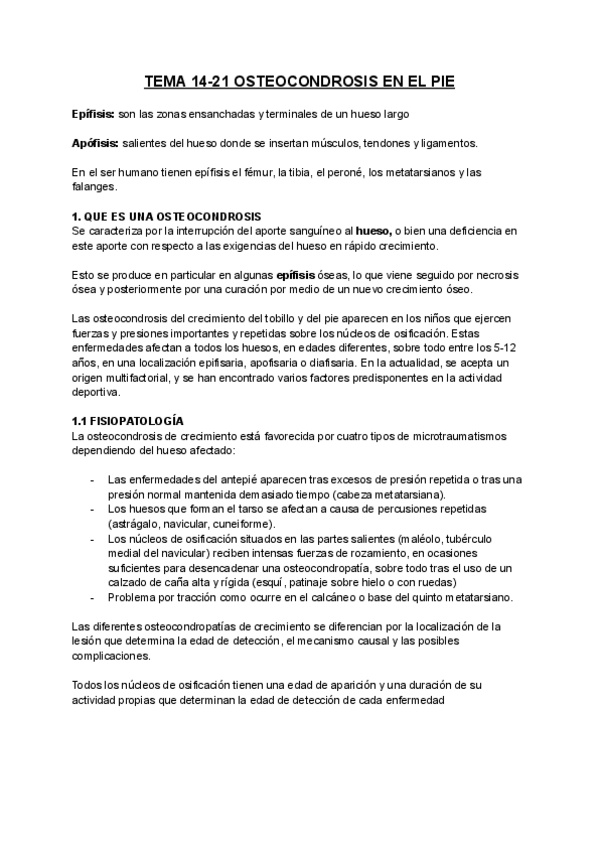 TEMA 14-21 OSTEOCONDROSIS EN EL PIE

Epífisis: son las zonas ensanchadas y terminales de un hueso largo

Apófisis: salientes del hueso donde se insertan músculos, tendones y ligamentos.

En el ser humano tienen epífisis el fémur, la tibia, el peroné, los metatarsianos y las falanges.

1. QUE ES UNA OSTEOCONDROSIS
Se caracteriza por la interrupción del aporte sanguíneo al hueso, o bien una deficiencia en este aporte con respecto a las exigencias del hueso en rápido crecimiento.

Esto se produce en particular en algunas epífisis óseas, lo que viene seguido por necrosis ósea y posteriormente por una curación por medio de un nuevo crecimiento óseo.

Las osteocondrosis del crecimiento del tobillo y del pie aparecen en los niños que ejercen fuerzas y presiones importantes y repetidas sobre los núcleos de osificación. Estas enfermedades afectan a todos los huesos, en edades diferentes, sobre todo entre los 5-12 años, en una localización epifisaria, apofisaria o diafisaria. En la actualidad, se acepta un origen multifactorial, y se han encontrado varios factores predisponentes en la actividad deportiva.

1.1 FISIOPATOLOGÍA
La osteocondrosis de crecimiento está favorecida por cuatro tipos de microtraumatismos dependiendo del hueso afectado:

- Las enfermedades del antepié aparecen tras excesos de presión repetida o tras una presión normal mantenida demasiado tiempo (cabeza metatarsiana).
- Los huesos que forman el tarso se afectan a causa de percusiones repetidas (astrágalo, navicular, cuneiforme).
- Los núcleos de osificación situados en las partes salientes (maléolo, tubérculo medial del navicular) reciben intensas fuerzas de rozamiento, en ocasiones suficientes para desencadenar una osteocondropatía, sobre todo tras el uso de un calzado de caña alta y rígida (esquí, patinaje sobre hielo o con ruedas)
- Problema por tracción como ocurre en el calcáneo o base del quinto metatarsiano.

Las diferentes osteocondropatías de crecimiento se diferencian por la localización de la lesión que determina la edad de detección, el mecanismo causal y las posibles complicaciones.

Todos los núcleos de osificación tienen una edad de aparición y una duración de su actividad propias que determinan la edad de detección de cada enfermedad